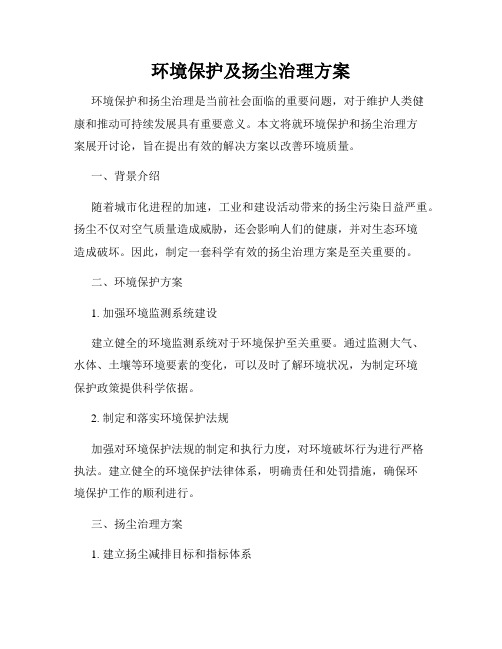 环境保护及扬尘治理方案

环境保护和扬尘治理是当前社会面临的重要问题，对于维护人类健康和推动可持续发展具有重要意义。本文将就环境保护和扬尘治理方案展开讨论，旨在提出有效的解决方案以改善环境质量。

一、背景介绍

随着城市化进程的加速，工业和建设活动带来的扬尘污染日益严重。扬尘不仅对空气质量造成威胁，还会影响人们的健康，并对生态环境造成破坏。因此，制定一套科学有效的扬尘治理方案是至关重要的。

二、环境保护方案

1. 加强环境监测系统建设

建立健全的环境监测系统对于环境保护至关重要。通过监测大气、水体、土壤等环境要素的变化，可以及时了解环境状况，为制定环境保护政策提供科学依据。

2. 制定和落实环境保护法规

加强对环境保护法规的制定和执行力度，对环境破坏行为进行严格执法。建立健全的环境保护法律体系，明确责任和处罚措施，确保环境保护工作的顺利进行。

三、扬尘治理方案

1. 建立扬尘减排目标和指标体系